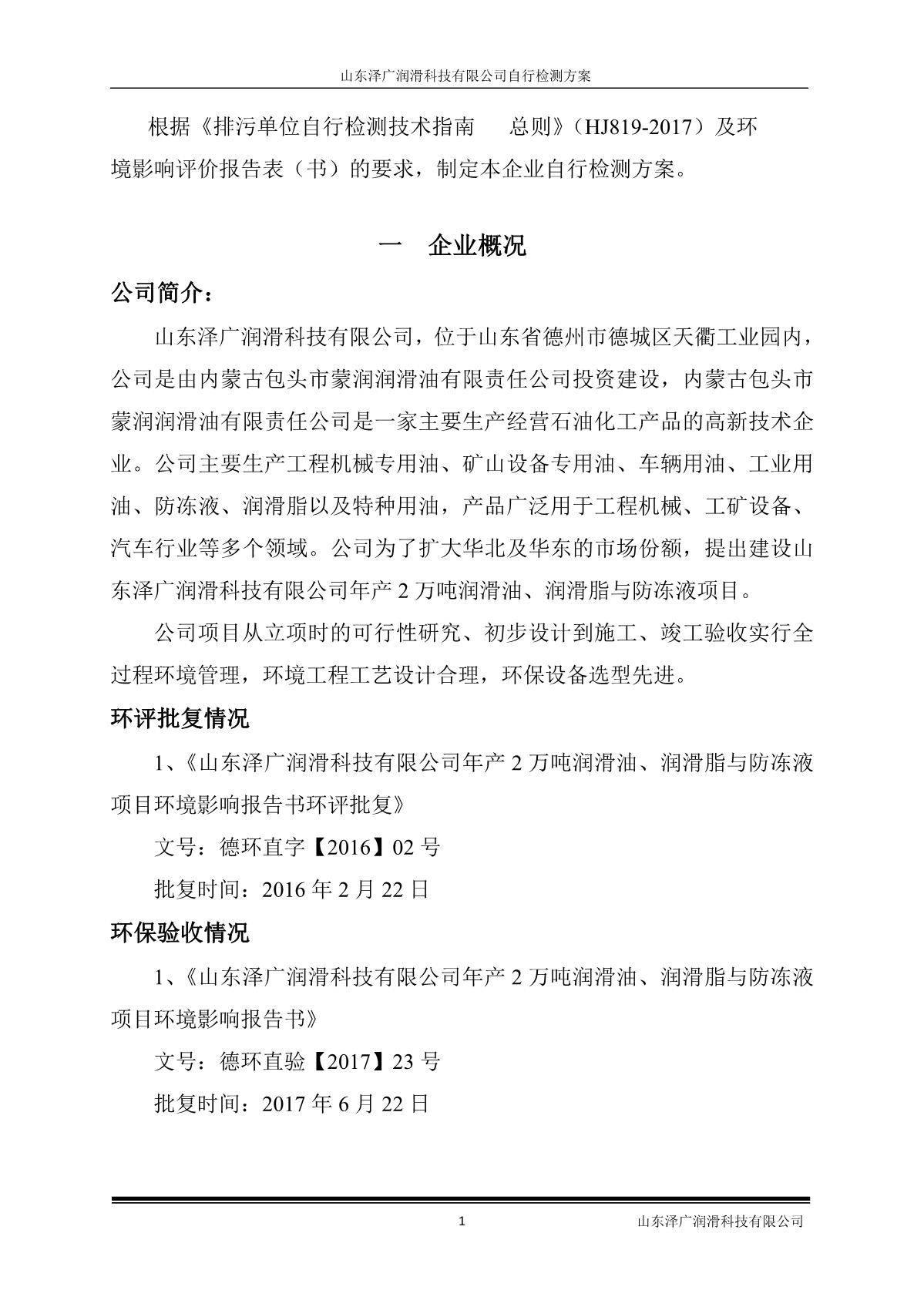 山东泽广润滑科技有限公司自行检测方案

根据《排污单位自行检测技术指南 总则》（HJ819-2017）及环境影响评价报告表（书）的要求，制定本企业自行检测方案。

一 企业概况

公司简介：

山东泽广润滑科技有限公司，位于山东省德州市德城区天衢工业园内，公司是由内蒙古包头市蒙润润滑油有限责任公司投资建设，内蒙古包头市蒙润润滑油有限责任公司是一家主要生产经营石油化工产品的高新技术企业。公司主要生产工程机械专用油、矿山设备专用油、车辆用油、工业用油、防冻液、润滑脂以及特种用油，产品广泛用于工程机械、工矿设备、汽车行业等多个领域。公司为了扩大华北及华东的市场份额，提出建设山东泽广润滑科技有限公司年产 2 万吨润滑油、润滑脂与防冻液项目。

公司项目从立项时的可行性研究、初步设计到施工、竣工验收实行全过程环境管理，环境工程工艺设计合理，环保设备选型先进。

环评批复情况

1、《山东泽广润滑科技有限公司年产 2 万吨润滑油、润滑脂与防冻液项目环境影响报告书环评批复》

文号：德环直字【2016】02 号

批复时间：2016 年 2 月 22 日

环保验收情况

1、《山东泽广润滑科技有限公司年产 2 万吨润滑油、润滑脂与防冻液项目环境影响报告书》

文号：德环直验【2017】23 号

批复时间：2017 年 6 月 22 日

1 山东泽广润滑科技有限公司